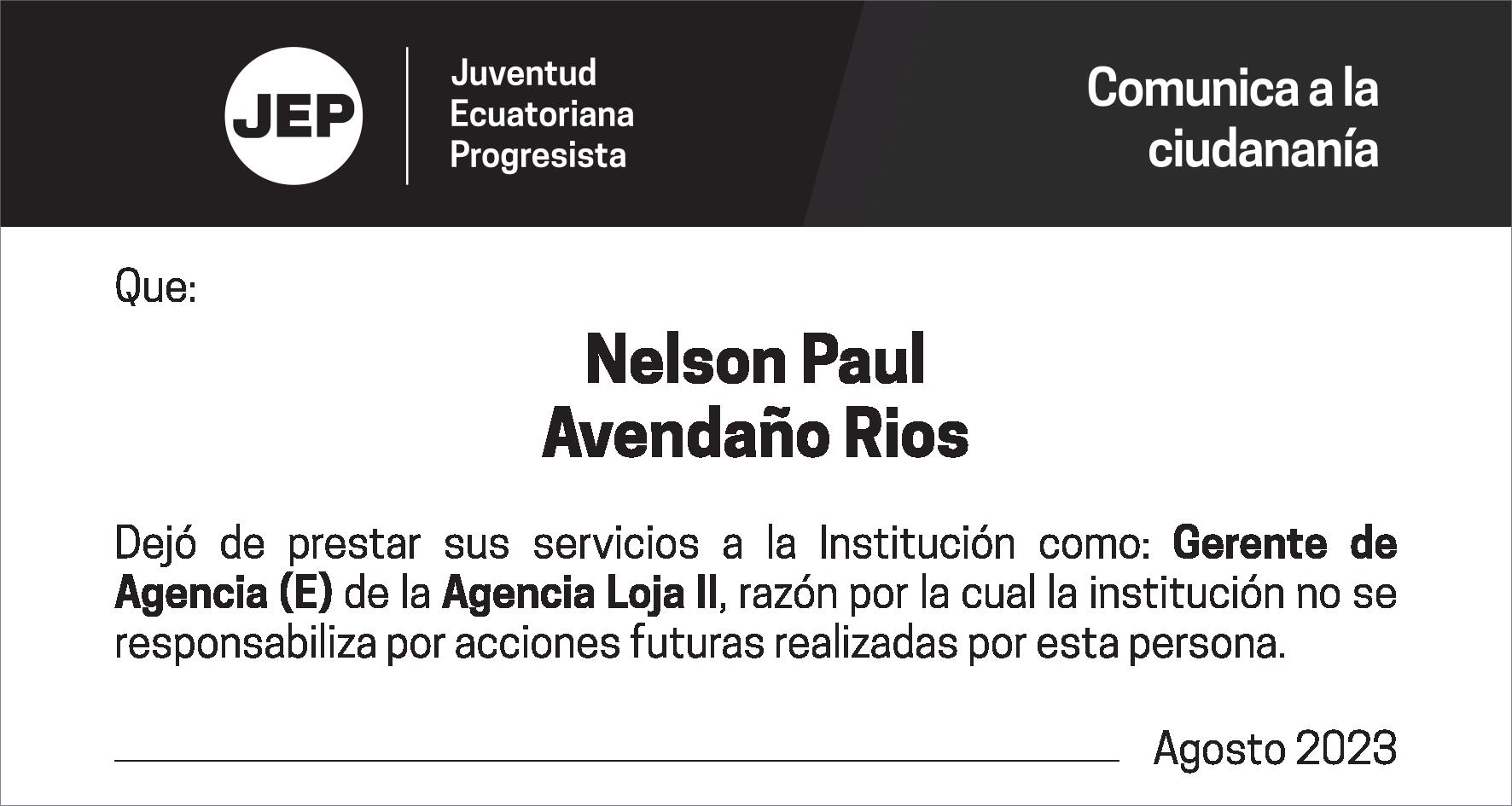 JEP

Juventud Ecuatoriana Progresista

Comunica a la ciudananía

Que:

Nelson Paul
Avendaño Rios

Dejó de prestar sus servicios a la Institución como: Gerente de Agencia (E) de la Agencia Loja II, razón por la cual la institución no se responsabiliza por acciones futuras realizadas por esta persona.

Agosto 2023